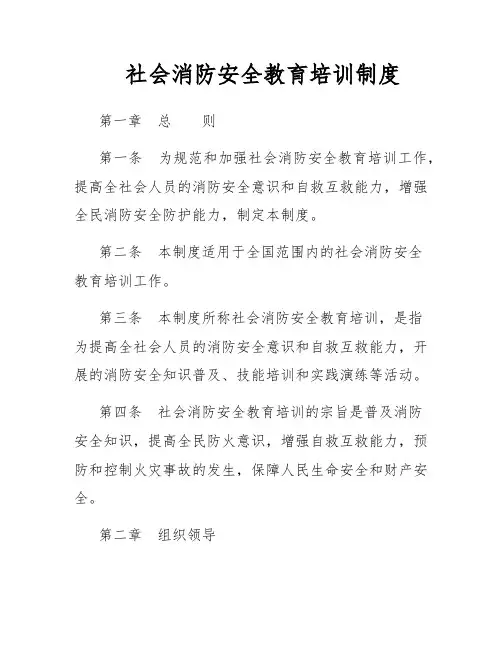 社会消防安全教育培训制度

第一章　总　　则

第一条　为规范和加强社会消防安全教育培训工作，提高全社会人员的消防安全意识和自救互救能力，增强全民消防安全防护能力，制定本制度。

第二条　本制度适用于全国范围内的社会消防安全教育培训工作。

第三条　本制度所称社会消防安全教育培训，是指为提高全社会人员的消防安全意识和自救互救能力，开展的消防安全知识普及、技能培训和实践演练等活动。

第四条　社会消防安全教育培训的宗旨是普及消防安全知识，提高全民防火意识，增强自救互救能力，预防和控制火灾事故的发生，保障人民生命安全和财产安全。

第二章　组织领导